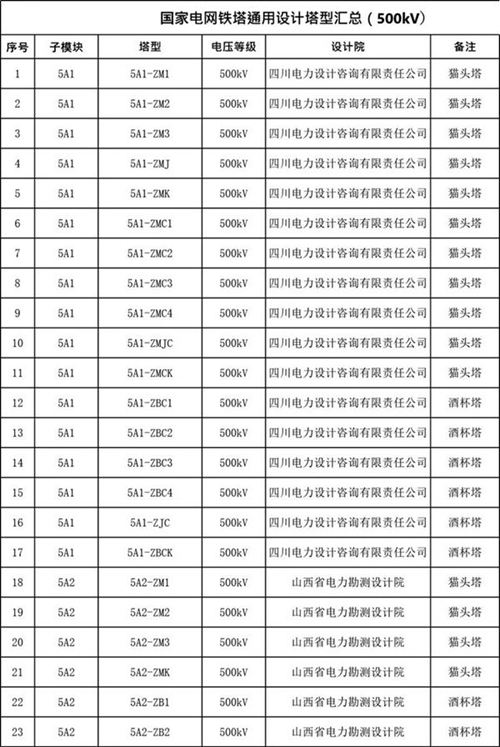 国家电网铁塔通用设计塔型汇总（500kV）

| 序号 | 子模块 | 塔型 | 电压等级 | 设计院 | 备注 |
|---|---|---|---|---|---|
| 1 | 5A1 | 5A1-ZM1 | 500kV | 四川电力设计咨询有限责任公司 | 猫头塔 |
| 2 | 5A1 | 5A1-ZM2 | 500kV | 四川电力设计咨询有限责任公司 | 猫头塔 |
| 3 | 5A1 | 5A1-ZM3 | 500kV | 四川电力设计咨询有限责任公司 | 猫头塔 |
| 4 | 5A1 | 5A1-ZMJ | 500kV | 四川电力设计咨询有限责任公司 | 猫头塔 |
| 5 | 5A1 | 5A1-ZMK | 500kV | 四川电力设计咨询有限责任公司 | 猫头塔 |
| 6 | 5A1 | 5A1-ZMC1 | 500kV | 四川电力设计咨询有限责任公司 | 猫头塔 |
| 7 | 5A1 | 5A1-ZMC2 | 500kV | 四川电力设计咨询有限责任公司 | 猫头塔 |
| 8 | 5A1 | 5A1-ZMC3 | 500kV | 四川电力设计咨询有限责任公司 | 猫头塔 |
| 9 | 5A1 | 5A1-ZMC4 | 500kV | 四川电力设计咨询有限责任公司 | 猫头塔 |
| 10 | 5A1 | 5A1-ZMJC | 500kV | 四川电力设计咨询有限责任公司 | 猫头塔 |
| 11 | 5A1 | 5A1-ZMCK | 500kV | 四川电力设计咨询有限责任公司 | 猫头塔 |
| 12 | 5A1 | 5A1-ZBC1 | 500kV | 四川电力设计咨询有限责任公司 | 酒杯塔 |
| 13 | 5A1 | 5A1-ZBC2 | 500kV | 四川电力设计咨询有限责任公司 | 酒杯塔 |
| 14 | 5A1 | 5A1-ZBC3 | 500kV | 四川电力设计咨询有限责任公司 | 酒杯塔 |
| 15 | 5A1 | 5A1-ZBC4 | 500kV | 四川电力设计咨询有限责任公司 | 酒杯塔 |
| 16 | 5A1 | 5A1-ZJC | 500kV | 四川电力设计咨询有限责任公司 | 酒杯塔 |
| 17 | 5A1 | 5A1-ZBCK | 500kV | 四川电力设计咨询有限责任公司 | 酒杯塔 |
| 18 | 5A2 | 5A2-ZM1 | 500kV | 山西省电力勘测设计院 | 猫头塔 |
| 19 | 5A2 | 5A2-ZM2 | 500kV | 山西省电力勘测设计院 | 猫头塔 |
| 20 | 5A2 | 5A2-ZM3 | 500kV | 山西省电力勘测设计院 | 猫头塔 |
| 21 | 5A2 | 5A2-ZMK | 500kV | 山西省电力勘测设计院 | 猫头塔 |
| 22 | 5A2 | 5A2-ZB1 | 500kV | 山西省电力勘测设计院 | 酒杯塔 |
| 23 | 5A2 | 5A2-ZB2 | 500kV | 山西省电力勘测设计院 | 酒杯塔 |